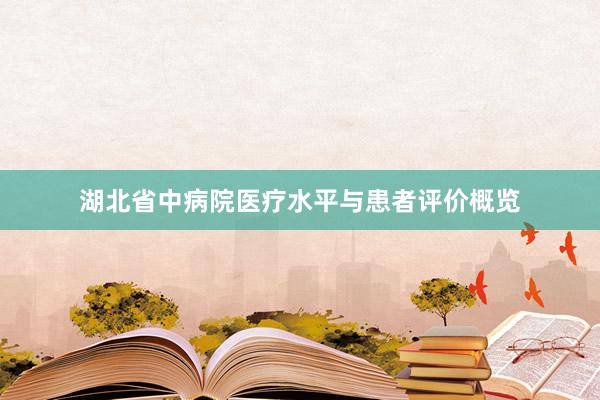 湖北省中病院医疗水平与患者评价概览